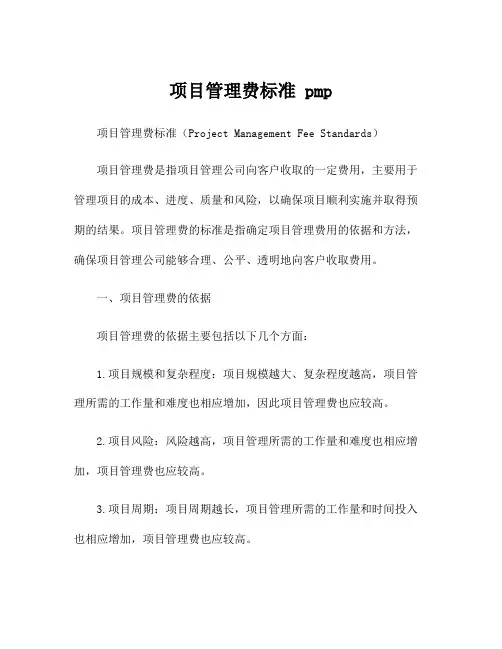 项目管理费标准 pmp

项目管理费标准（Project Management Fee Standards）

项目管理费是指项目管理公司向客户收取的一定费用，主要用于管理项目的成本、进度、质量和风险，以确保项目顺利实施并取得预期的结果。项目管理费的标准是指确定项目管理费用的依据和方法，确保项目管理公司能够合理、公平、透明地向客户收取费用。

一、项目管理费的依据

项目管理费的依据主要包括以下几个方面：

1.项目规模和复杂程度：项目规模越大、复杂程度越高，项目管理所需的工作量和难度也相应增加，因此项目管理费也应较高。

2.项目风险：风险越高，项目管理所需的工作量和难度也相应增加，项目管理费也应较高。

3.项目周期：项目周期越长，项目管理所需的工作量和时间投入也相应增加，项目管理费也应较高。